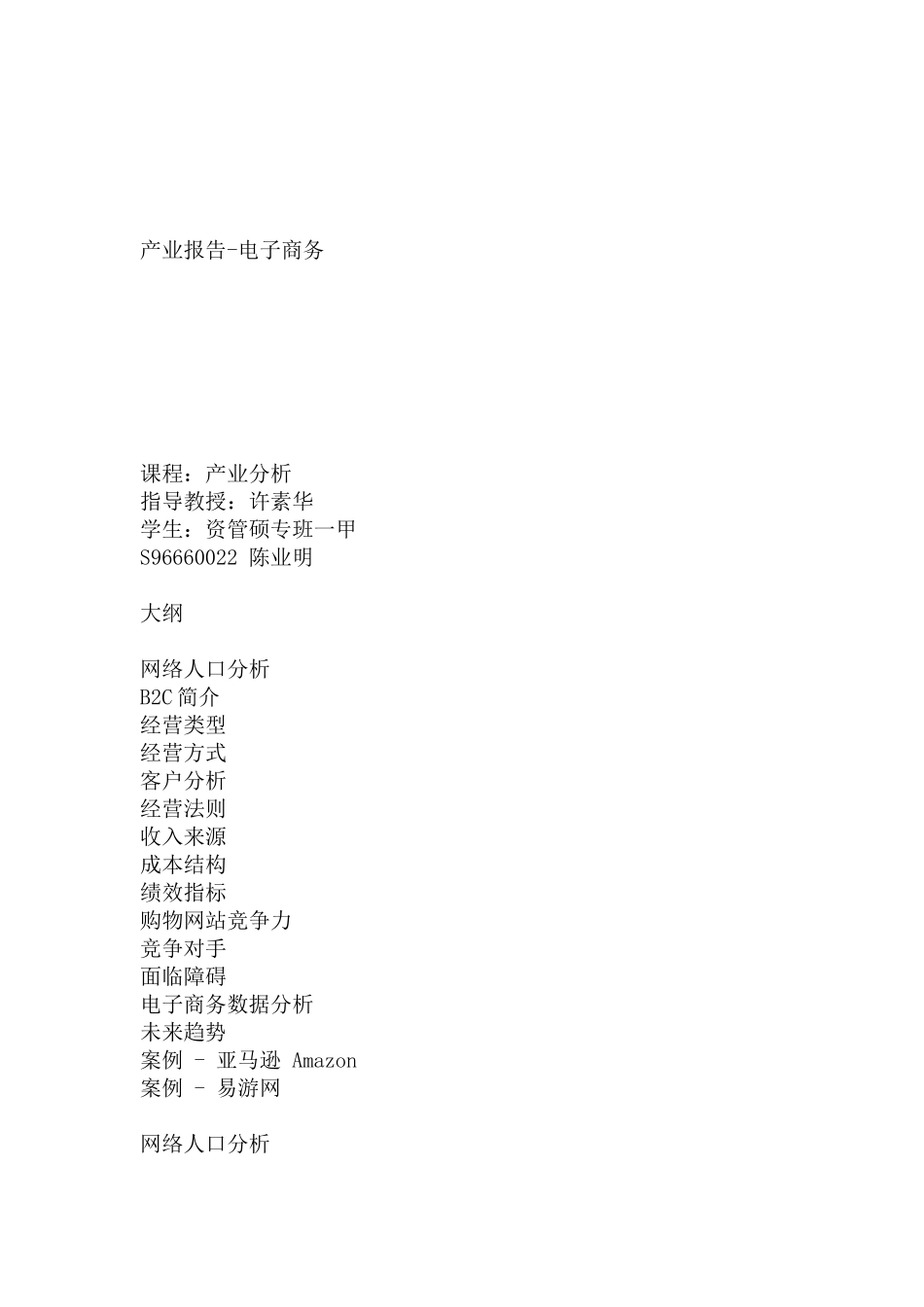 产业报告-电子商务

课程：产业分析
指导教授：许素华
学生：资管硕专班一甲
S96660022 陈业明

大纲

网络人口分析
B2C简介
经营类型
经营方式
客户分析
经营法则
收入来源
成本结构
绩效指标
购物网站竞争力
竞争对手
面临障碍
电子商务数据分析
未来趋势
案例 - 亚马逊 Amazon
案例 - 易游网

网络人口分析